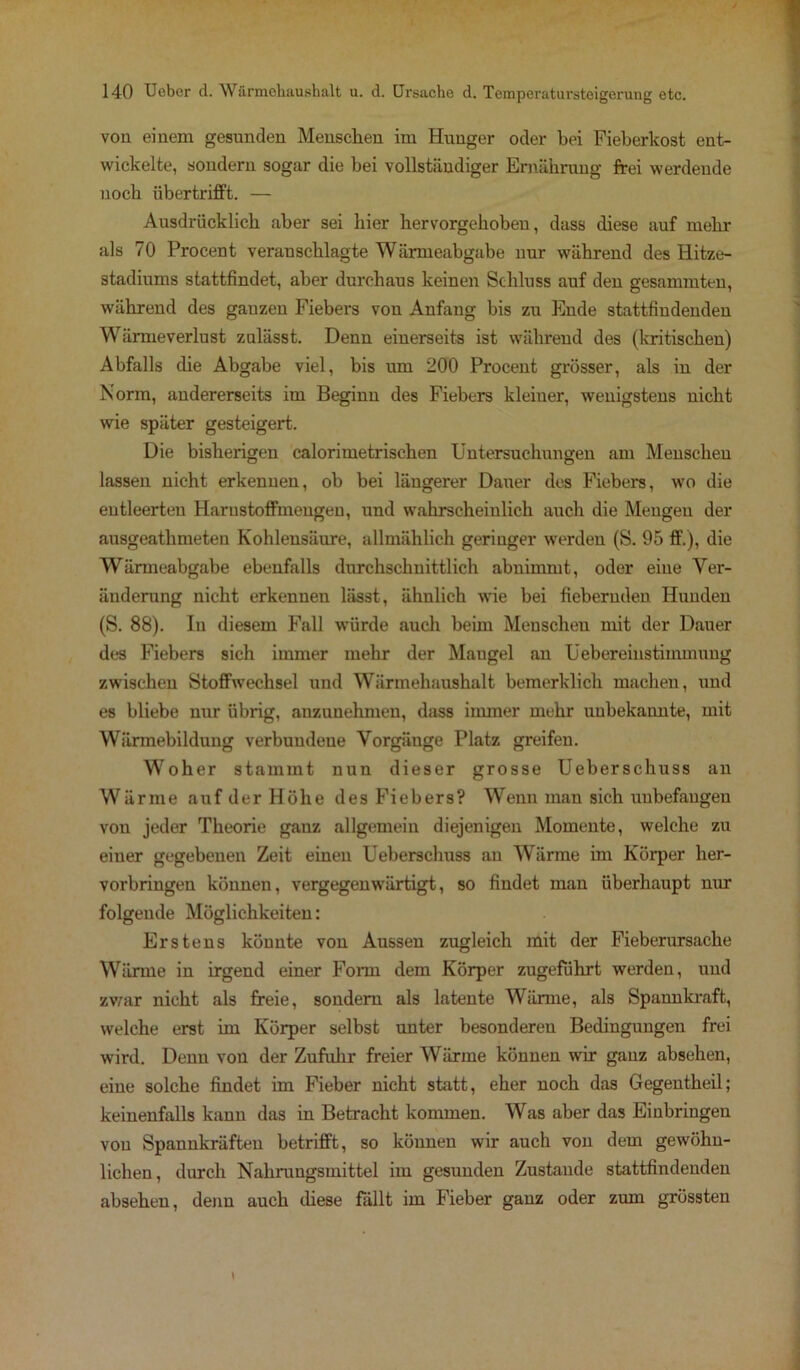 140 Ueber d. Wärmehaushalt u. d. Ursache d. Temperatursteigerung etc.

von einem gesunden Menschen im Hunger oder bei Fieberkost entwickelte, sondern sogar die bei vollständiger Ernährung frei werdende noch übertrifft. —

Ausdrücklich aber sei hier hervorgehoben, dass diese auf mehr als 70 Procent veranschlagte Wärmeabgabe nur während des Hitzestadiums stattfindet, aber durchaus keinen Schluss auf den gesammten, während des ganzen Fiebers von Anfang bis zu Ende stattfindenden Wärmeverlust zulässt. Denn einerseits ist während des (kritischen) Abfalls die Abgabe viel, bis um 200 Procent grösser, als in der Norm, andererseits im Beginn des Fiebers kleiner, wenigstens nicht wie später gesteigert.

Die bisherigen calorimetrischen Untersuchungen am Menschen lassen nicht erkennen, ob bei längerer Dauer des Fiebers, wo die entleerten Harnstoffmengen, und wahrscheinlich auch die Mengen der ausgeathmeten Kohlensäure, allmählich geringer werden (S. 95 ff.), die Wärmeabgabe ebenfalls durchschnittlich abnimmt, oder eine Veränderung nicht erkennen lässt, ähnlich wie bei fiebernden Hunden (S. 88). In diesem Fall würde auch beim Menschen mit der Dauer des Fiebers sich immer mehr der Mangel an Uebereinstimmung zwischen Stoffwechsel und Wärmehaushalt bemerklich machen, und es bliebe nur übrig, anzunehmen, dass immer mehr unbekannte, mit Wärmebildung verbundene Vorgänge Platz greifen.

Woher stammt nun dieser grosse Ueberschuss an Wärme auf der Höhe des Fiebers? Wenn man sich unbefangen von jeder Theorie ganz allgemein diejenigen Momente, welche zu einer gegebenen Zeit einen Ueberschuss an Wärme im Körper hervorbringen können, vergegenwärtigt, so findet man überhaupt nur folgende Möglichkeiten:

Erstens könnte von Aussen zugleich mit der Fieberursache Wärme in irgend einer Form dem Körper zugeführt werden, und zwar nicht als freie, sondern als latente Wärme, als Spannkraft, welche erst im Körper selbst unter besonderen Bedingungen frei wird. Denn von der Zufuhr freier Wärme können wir ganz absehen, eine solche findet im Fieber nicht statt, eher noch das Gegentheil; keinenfalls kann das in Betracht kommen. Was aber das Einbringen von Spannkräften betrifft, so können wir auch von dem gewöhnlichen, durch Nahrungsmittel im gesunden Zustande stattfindenden absehen, denn auch diese fällt im Fieber ganz oder zum grössten